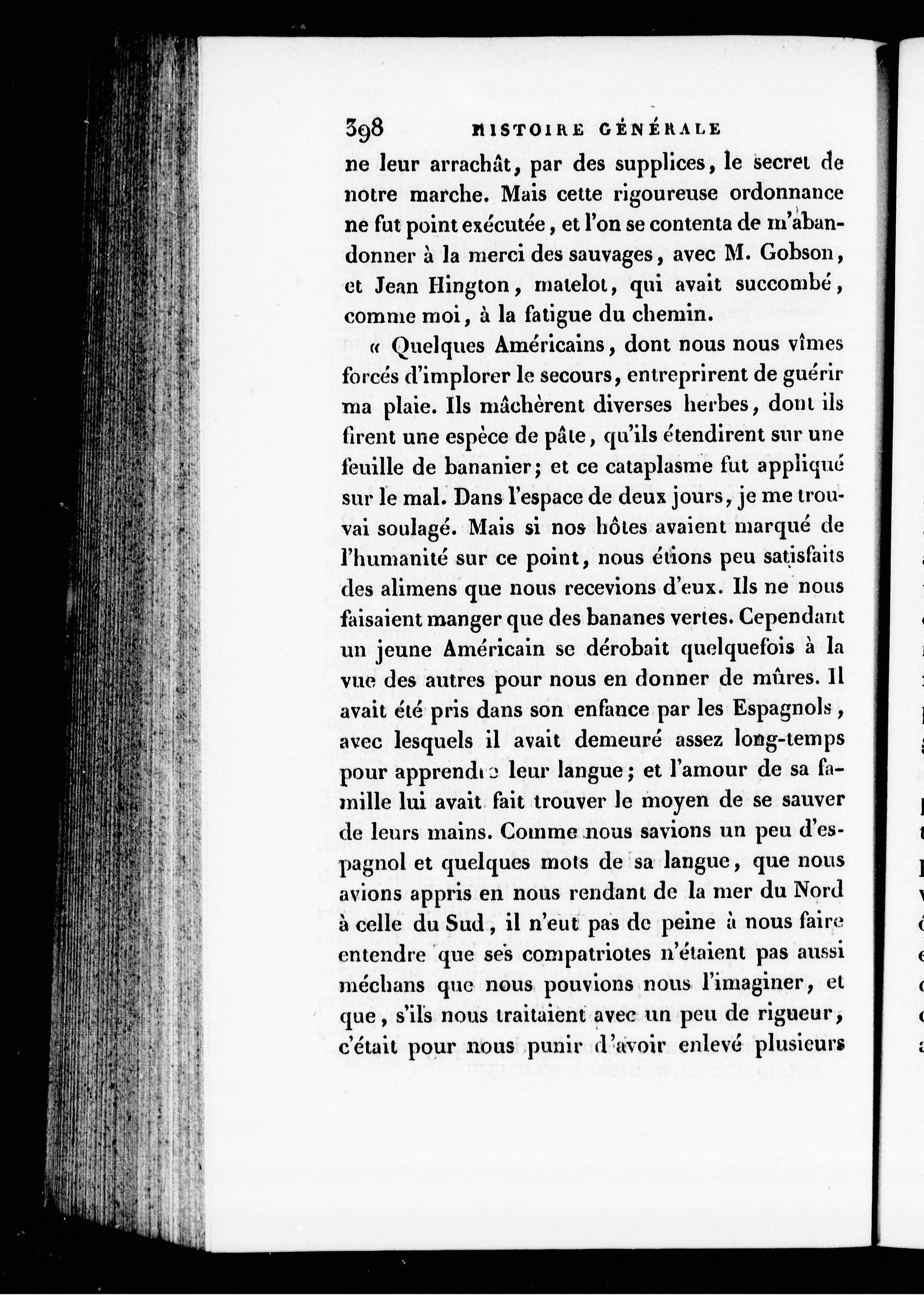 398 HISTOIRE GÉNÉRALE

ne leur arrachât, par des supplices, le secret de notre marche. Mais cette rigoureuse ordonnance ne fut point exécutée, et l'on se contenta de m'abandonner à la merci des sauvages, avec M. Gobson, et Jean Hington, matelot, qui avait succombé, comme moi, à la fatigue du chemin.

« Quelques Américains, dont nous nous vîmes forcés d'implorer le secours, entreprirent de guérir ma plaie. Ils mâchèrent diverses herbes, dont ils firent une espèce de pâte, qu'ils étendirent sur une feuille de bananier; et ce cataplasme fut appliqué sur le mal. Dans l'espace de deux jours, je me trouvai soulagé. Mais si nos hôtes avaient marqué de l'humanité sur ce point, nous étions peu satisfaits des alimens que nous recevions d'eux. Ils ne nous faisaient manger que des bananes vertes. Cependant un jeune Américain se dérobait quelquefois à la vue des autres pour nous en donner de mûres. Il avait été pris dans son enfance par les Espagnols, avec lesquels il avait demeuré assez long-temps pour apprendre leur langue; et l'amour de sa famille lui avait fait trouver le moyen de se sauver de leurs mains. Comme nous savions un peu d'espagnol et quelques mots de sa langue, que nous avions appris en nous rendant de la mer du Nord à celle du Sud, il n'eut pas de peine à nous faire entendre que ses compatriotes n'étaient pas aussi méchans que nous pouvions nous l'imaginer, et que, s'ils nous traitaient avec un peu de rigueur, c'était pour nous punir d'avoir enlevé plusieurs